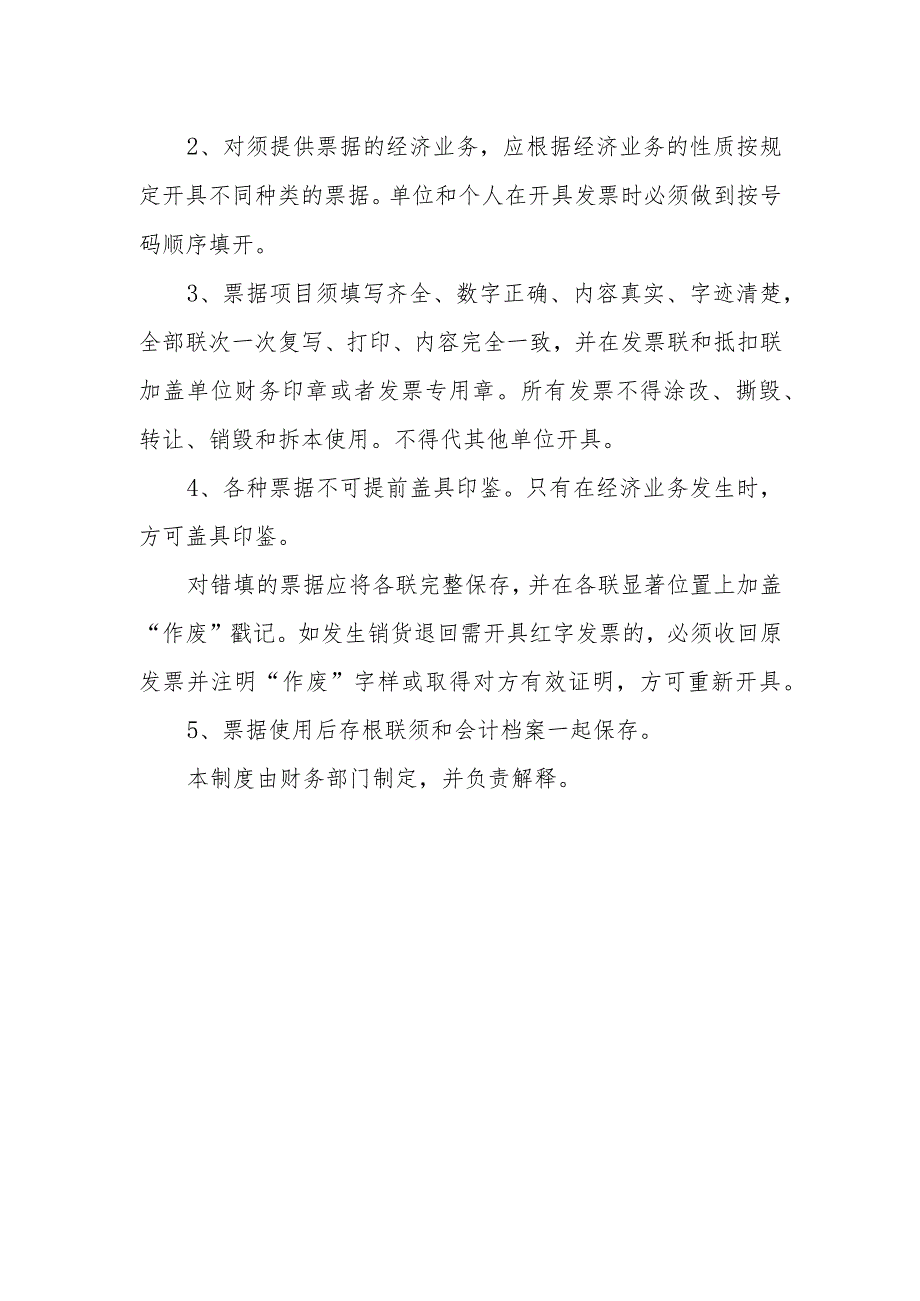 2、对须提供票据的经济业务，应根据经济业务的性质按规定开具不同种类的票据。单位和个人在开具发票时必须做到按号码顺序填开。

3、票据项目须填写齐全、数字正确、内容真实、字迹清楚，全部联次一次复写、打印、内容完全一致，并在发票联和抵扣联加盖单位财务印章或者发票专用章。所有发票不得涂改、撕毁、转让、销毁和拆本使用。不得代其他单位开具。

4、各种票据不可提前盖具印鉴。只有在经济业务发生时，方可盖具印鉴。

对错填的票据应将各联完整保存，并在各联显著位置上加盖“作废”戳记。如发生销货退回需开具红字发票的，必须收回原发票并注明“作废”字样或取得对方有效证明，方可重新开具。

5、票据使用后存根联须和会计档案一起保存。

本制度由财务部门制定，并负责解释。